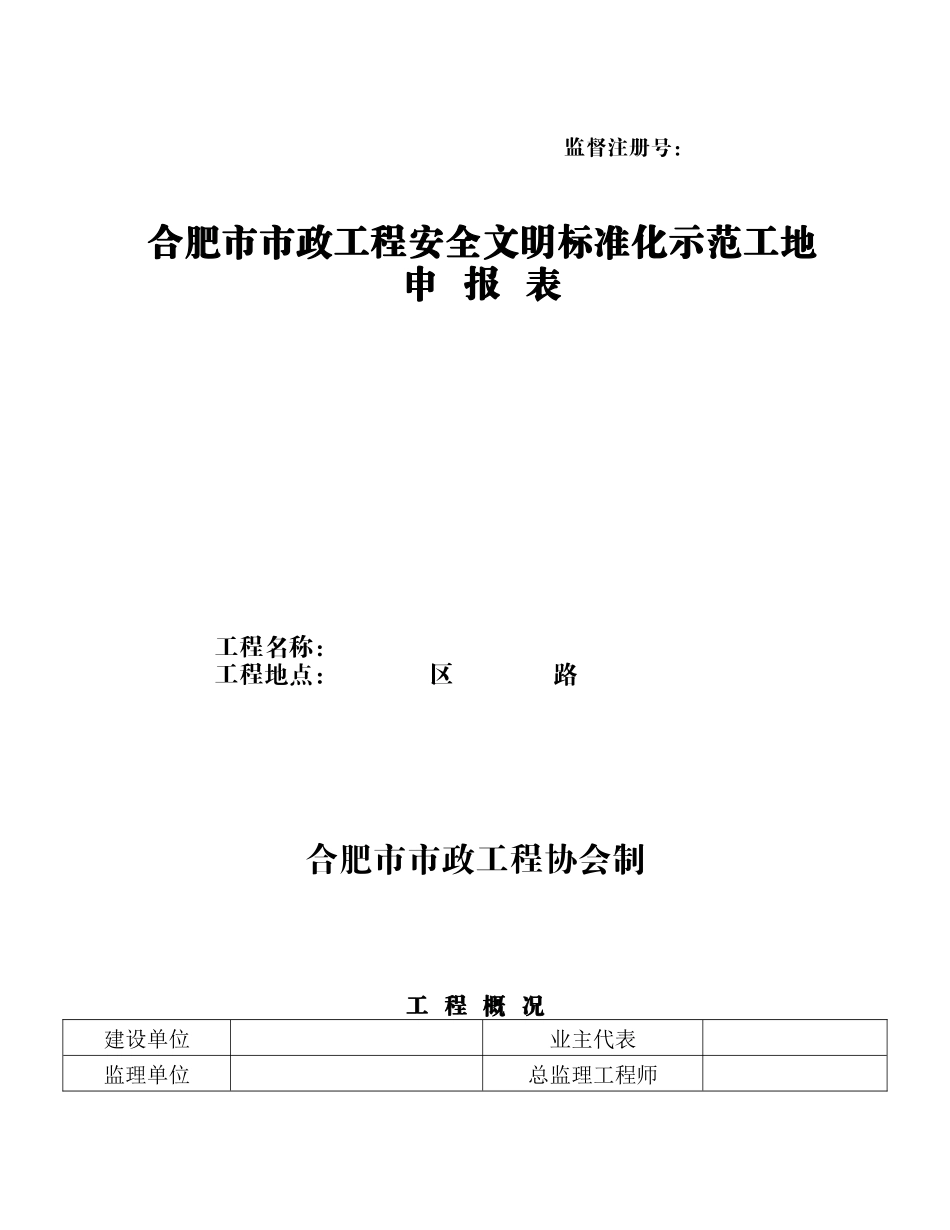 监督注册号：

合肥市市政工程安全文明标准化示范工地
申 报 表

工程名称：
工程地点： 区 路

合肥市市政工程协会制

工 程 概 况

| 建设单位 | | 业主代表 | |
|---|---|---|---|
| 监理单位 | | 总监理工程师 | |